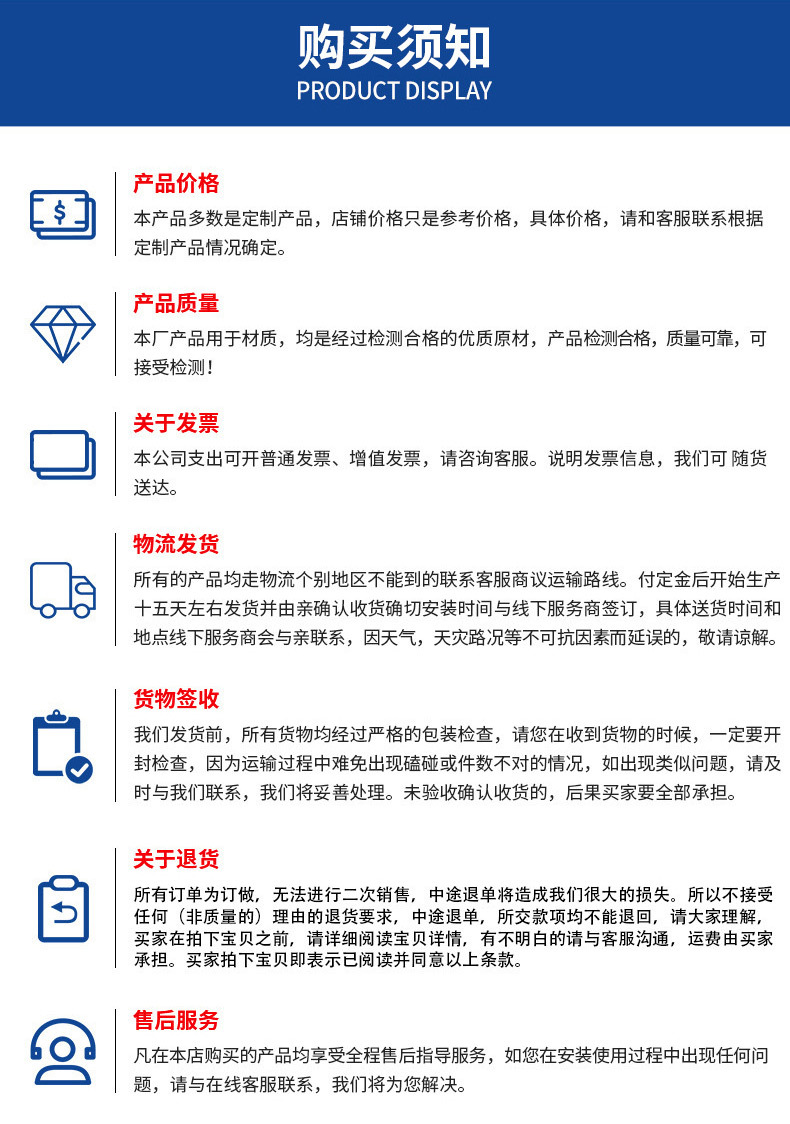 购买须知
PRODUCT DISPLAY

$

产品价格
本产品多数是定制产品，店铺价格只是参考价格，具体价格，请和客服联系根据定制产品情况确定。

产品质量
本厂产品用于材质，均是经过检测合格的优质原材，产品检测合格，质量可靠，可接受检测！

关于发票
本公司支出可开普通发票、增值发票，请咨询客服。说明发票信息，我们可 随货送达。

物流发货
所有的产品均走物流个别地区不能到的联系客服商议运输路线。付定金后开始生产十五天左右发货并由亲确认收货确切安装时间与线下服务商签订，具体送货时间和地点线下服务商会与亲联系，因天气，天灾路况等不可抗因素而延误的，敬请谅解。

货物签收
我们发货前，所有货物均经过严格的包装检查，请您在收到货物的时候，一定要开封检查，因为运输过程中难免出现磕碰或件数不对的情况，如出现类似问题，请及时与我们联系，我们将妥善处理。未验收确认收货的，后果买家要全部承担。

关于退货
所有订单为订做，无法进行二次销售，中途退单将造成我们很大的损失。所以不接受任何（非质量的）理由的退货要求，中途退单，所交款项均不能退回，请大家理解，买家在拍下宝贝之前，请详细阅读宝贝详情，有不明白的请与客服沟通，运费由买家承担。买家拍下宝贝即表示已阅读并同意以上条款。

售后服务
凡在本店购买的产品均享受全程售后指导服务，如您在安装使用过程中出现任何问题，请与在线客服联系，我们将为您解决。